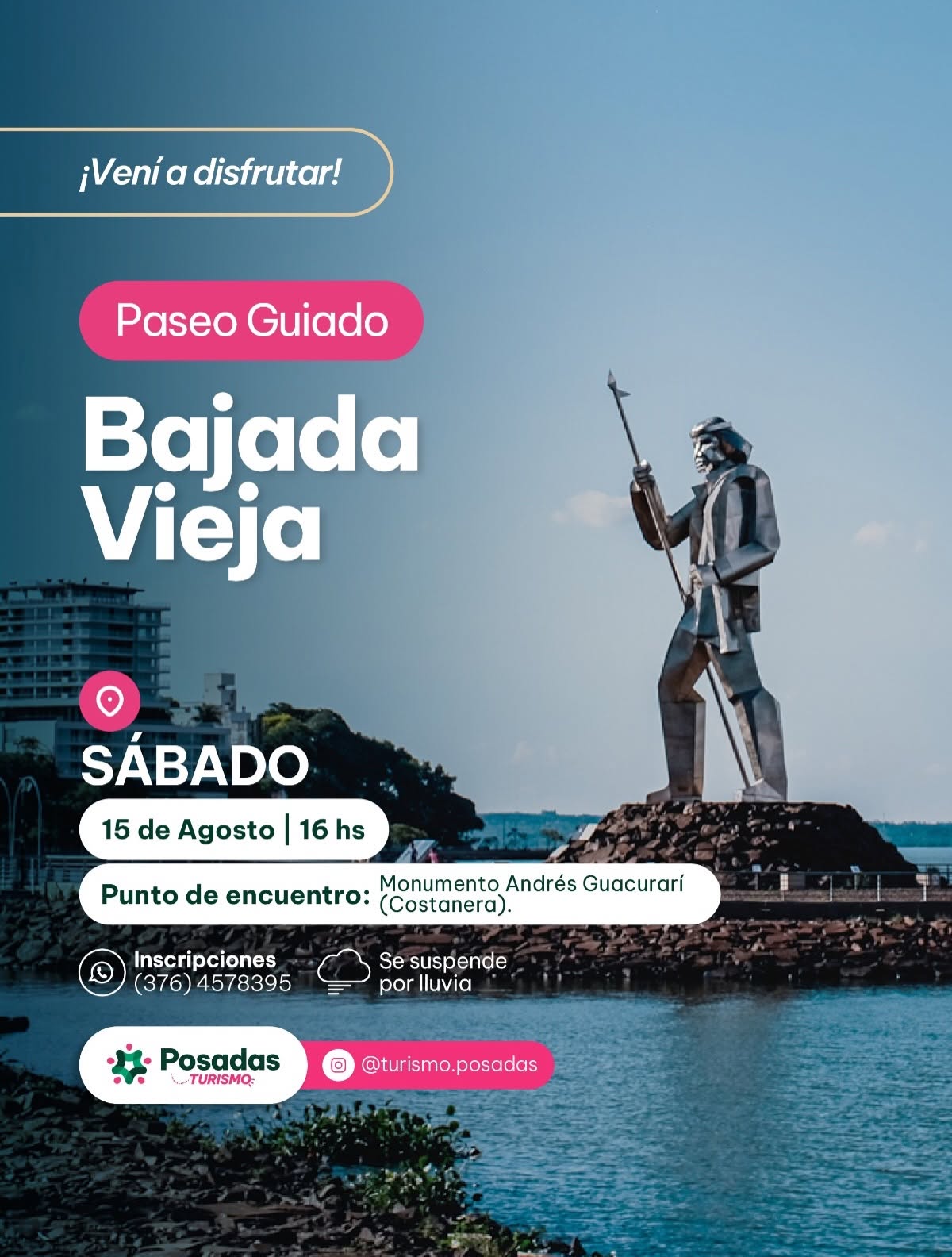 ¡Vení a disfrutar!

Paseo Guiado

Bajada Vieja

SÁBADO

15 de Agosto | 16 hs

Punto de encuentro: Monumento Andrés Guacurarí (Costanera).

Inscripciones
(376) 4578395

Se suspende
por lluvia

Posadas
TURISMO

@turismo.posadas